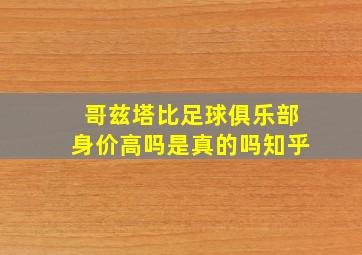 哥兹塔比足球俱乐部
身价高吗是真的吗知乎